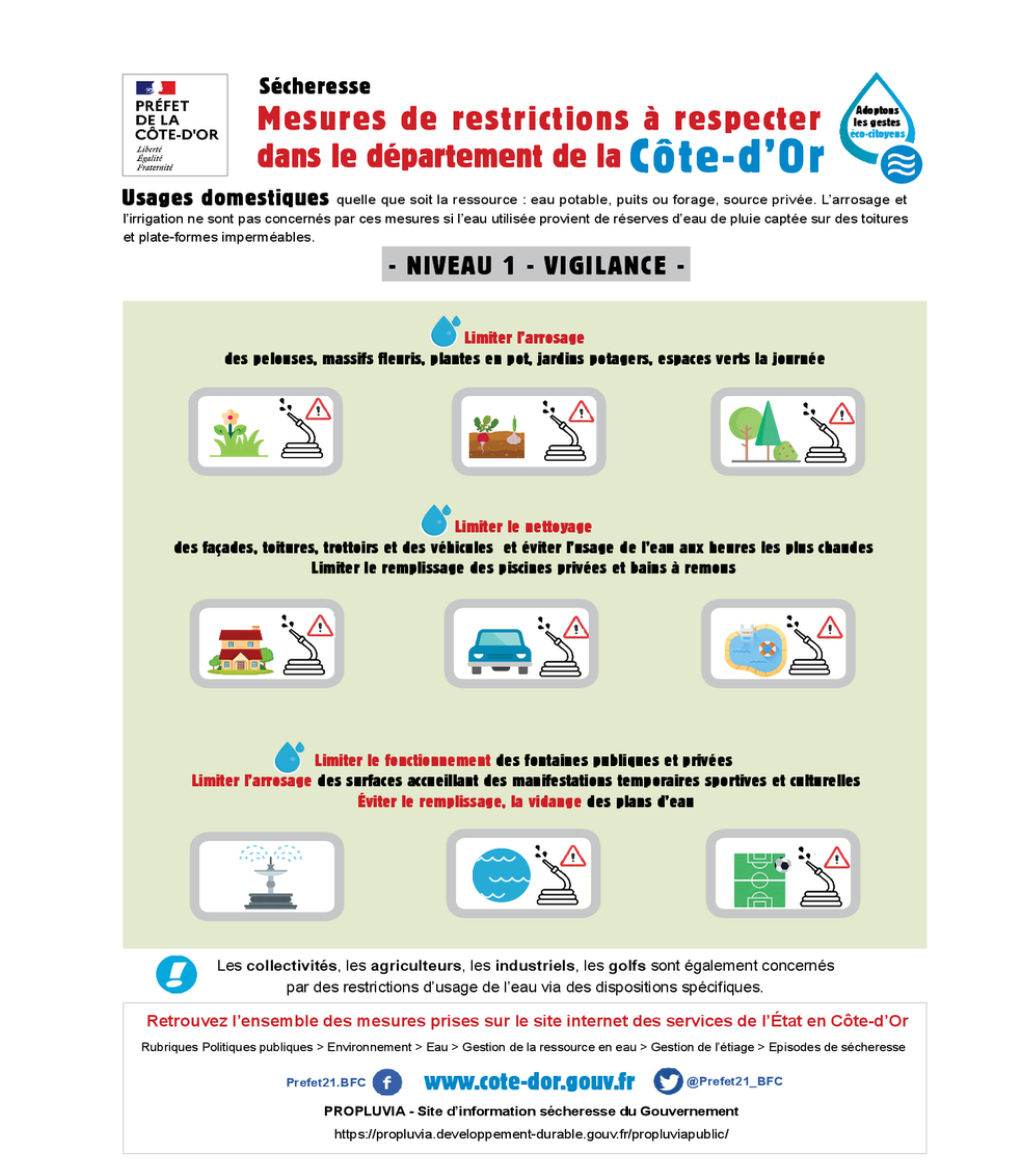 PRÉFET
DE LA
CÔTE-D'OR
Liberté
Égalité
Fraternité

Sécheresse
Mesures de restrictions à respecter dans le département de la Côte-d'Or

Adoptons les gestes éco-citoyens

Usages domestiques quelle que soit la ressource : eau potable, puits ou forage, source privée. L'arrosage et l'irrigation ne sont pas concernés par ces mesures si l'eau utilisée provient de réserves d'eau de pluie captée sur des toitures et plate-formes imperméables.

- NIVEAU 1 - VIGILANCE -

Limiter l'arrosage
des pelouses, massifs fleuris, plantes en pot, jardins potagers, espaces verts la journée

Limiter le nettoyage
des façades, toitures, trottoirs et des véhicules et éviter l'usage de l'eau aux heures les plus chaudes
Limiter le remplissage des piscines privées et bains à remous

Limiter le fonctionnement des fontaines publiques et privées
Limiter l'arrosage des surfaces accueillant des manifestations temporaires sportives et culturelles
Éviter le remplissage, la vidange des plans d'eau

Les collectivités, les agriculteurs, les industriels, les golfs sont également concernés par des restrictions d'usage de l'eau via des dispositions spécifiques.

Retrouvez l'ensemble des mesures prises sur le site internet des services de l'État en Côte-d'Or
Rubriques Politiques publiques > Environnement > Eau > Gestion de la ressource en eau > Gestion de l'étiage > Episodes de sécheresse

Prefet21.BFC www.cote-dor.gouv.fr @Prefet21_BFC

PROPLUVIA - Site d'information sécheresse du Gouvernement
https://propluvia.developpement-durable.gouv.fr/propluviapublic/